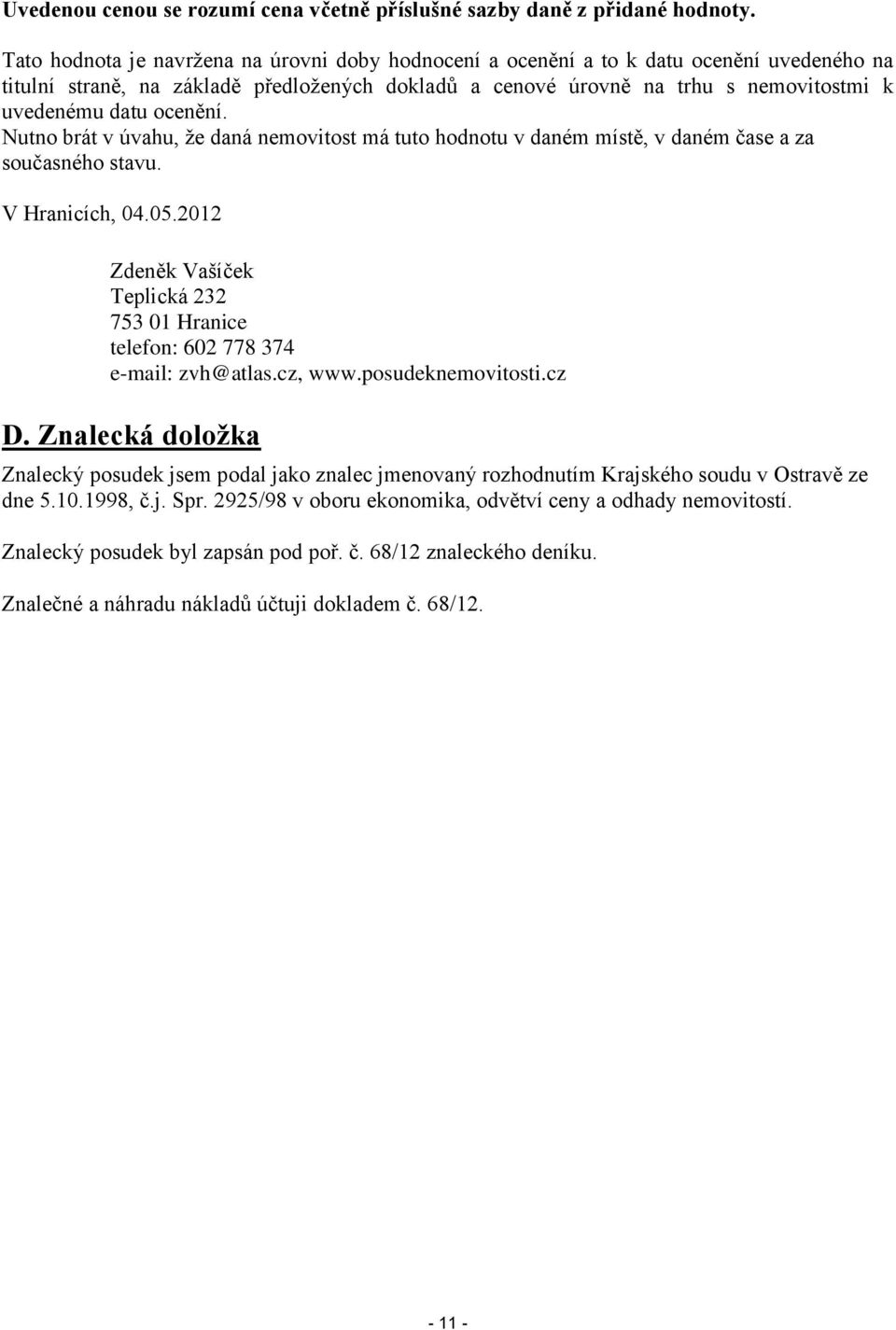 Uvedenou cenou se rozumí cena včetně příslušné sazby daně z přidané hodnoty.

Tato hodnota je navržena na úrovni doby hodnocení a ocenění a to k datu ocenění uvedeného na titulní straně, na základě předložených dokladů a cenové úrovně na trhu s nemovitostmi k uvedenému datu ocenění.
Nutno brát v úvahu, že daná nemovitost má tuto hodnotu v daném místě, v daném čase a za současného stavu.

V Hranicích, 04.05.2012

Zdeněk Vašíček
Teplická 232
753 01 Hranice
telefon: 602 778 374
e-mail: zvh@atlas.cz, www.posudeknemovitosti.cz

D. Znalecká doložka

Znalecký posudek jsem podal jako znalec jmenovaný rozhodnutím Krajského soudu v Ostravě ze dne 5.10.1998, č.j. Spr. 2925/98 v oboru ekonomika, odvětví ceny a odhady nemovitostí.

Znalecký posudek byl zapsán pod poř. č. 68/12 znaleckého deníku.

Znalečné a náhradu nákladů účtuji dokladem č. 68/12.

- 11 -